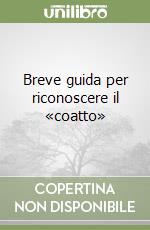 unilibro

Breve guida per riconoscere il «coatto»

COPERTINA NON DISPONIBILE